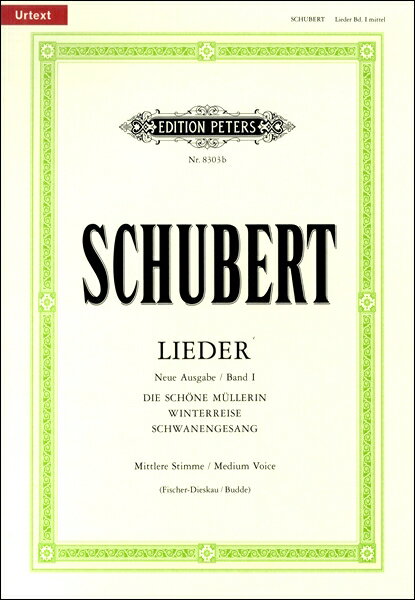 Urtext

SCHUBERT Lieder Bd. I mittel

EDITION PETERS

Nr. 8303b

SCHUBERT

LIEDER

Neue Ausgabe / Band I

DIE SCHÖNE MÜLLERIN
WINTERREISE
SCHWANENGESANG

Mittlere Stimme / Medium Voice

(Fischer-Dieskau / Budde)